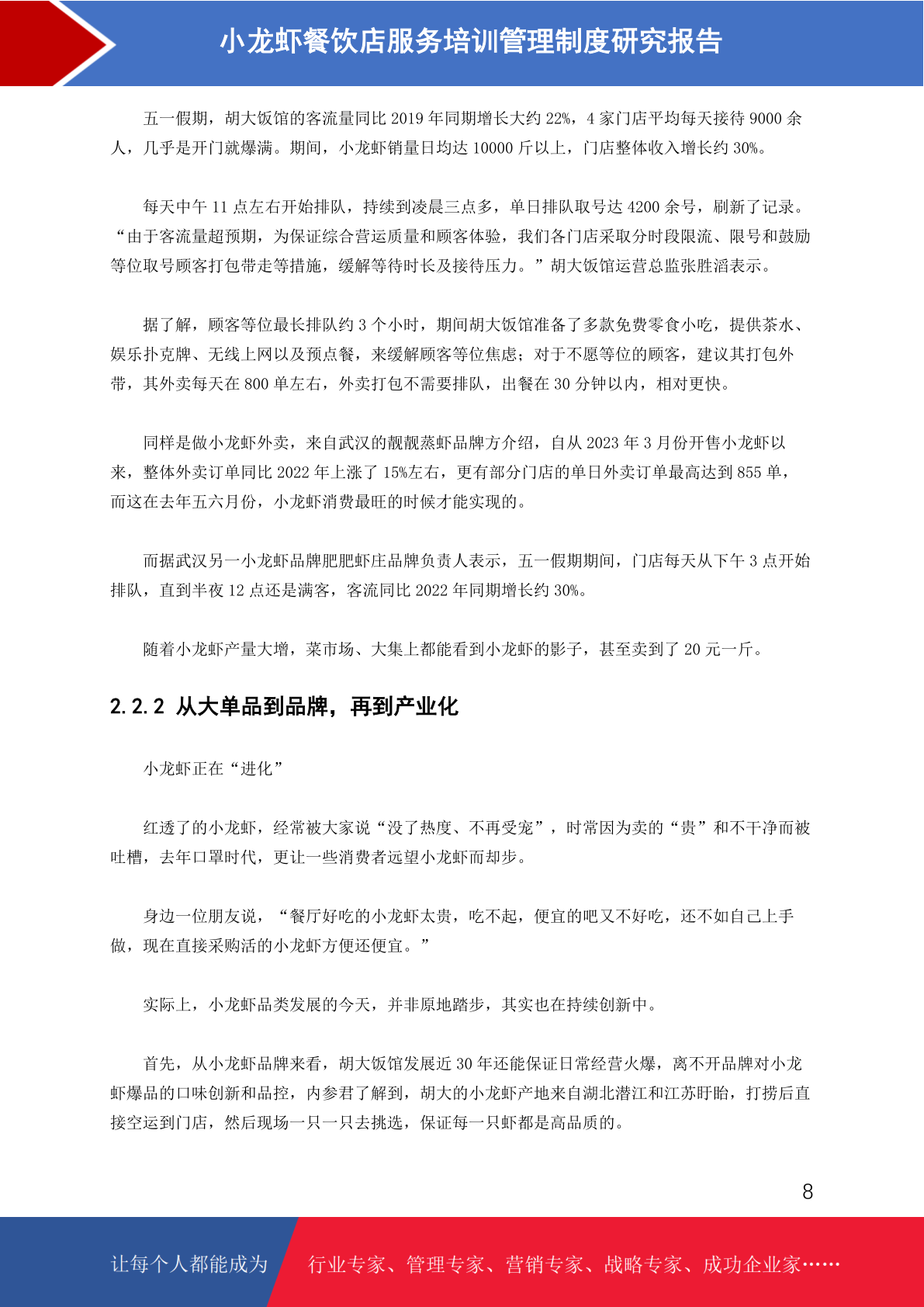 小龙虾餐饮店服务培训管理制度研究报告

五一假期，胡大饭馆的客流量同比 2019 年同期增长大约 22%，4 家门店平均每天接待 9000 余人，几乎是开门就爆满。期间，小龙虾销量日均达 10000 斤以上，门店整体收入增长约 30%。

每天中午 11 点左右开始排队，持续到凌晨三点多，单日排队取号达 4200 余号，刷新了记录。“由于客流量超预期，为保证综合营运质量和顾客体验，我们各门店采取分时段限流、限号和鼓励等位取号顾客打包带走等措施，缓解等待时长及接待压力。”胡大饭馆运营总监张胜滔表示。

据了解，顾客等位最长排队约 3 个小时，期间胡大饭馆准备了多款免费零食小吃，提供茶水、娱乐扑克牌、无线上网以及预点餐，来缓解顾客等位焦虑；对于不愿等位的顾客，建议其打包外带，其外卖每天在 800 单左右，外卖打包不需要排队，出餐在 30 分钟以内，相对更快。

同样是做小龙虾外卖，来自武汉的靓靓蒸虾品牌方介绍，自从 2023 年 3 月份开售小龙虾以来，整体外卖订单同比 2022 年上涨了 15%左右，更有部分门店的单日外卖订单最高达到 855 单，而这在去年五六月份，小龙虾消费最旺的时候才能实现的。

而据武汉另一小龙虾品牌肥肥虾庄品牌负责人表示，五一假期期间，门店每天从下午 3 点开始排队，直到半夜 12 点还是满客，客流同比 2022 年同期增长约 30%。

随着小龙虾产量大增，菜市场、大集上都能看到小龙虾的影子，甚至卖到了 20 元一斤。

2.2.2 从大单品到品牌，再到产业化

小龙虾正在“进化”

红透了的小龙虾，经常被大家说“没了热度、不再受宠”，时常因为卖的“贵”和不干净而被吐槽，去年口罩时代，更让一些消费者远望小龙虾而却步。

身边一位朋友说，“餐厅好吃的小龙虾太贵，吃不起，便宜的吧又不好吃，还不如自己上手做，现在直接采购活的小龙虾方便还便宜。”

实际上，小龙虾品类发展的今天，并非原地踏步，其实也在持续创新中。

首先，从小龙虾品牌来看，胡大饭馆发展近 30 年还能保证日常经营火爆，离不开品牌对小龙虾爆品的口味创新和品控，内参君了解到，胡大的小龙虾产地来自湖北潜江和江苏盱眙，打捞后直接空运到门店，然后现场一只一只去挑选，保证每一只虾都是高品质的。

8

让每个人都能成为 行业专家、管理专家、营销专家、战略专家、成功企业家……